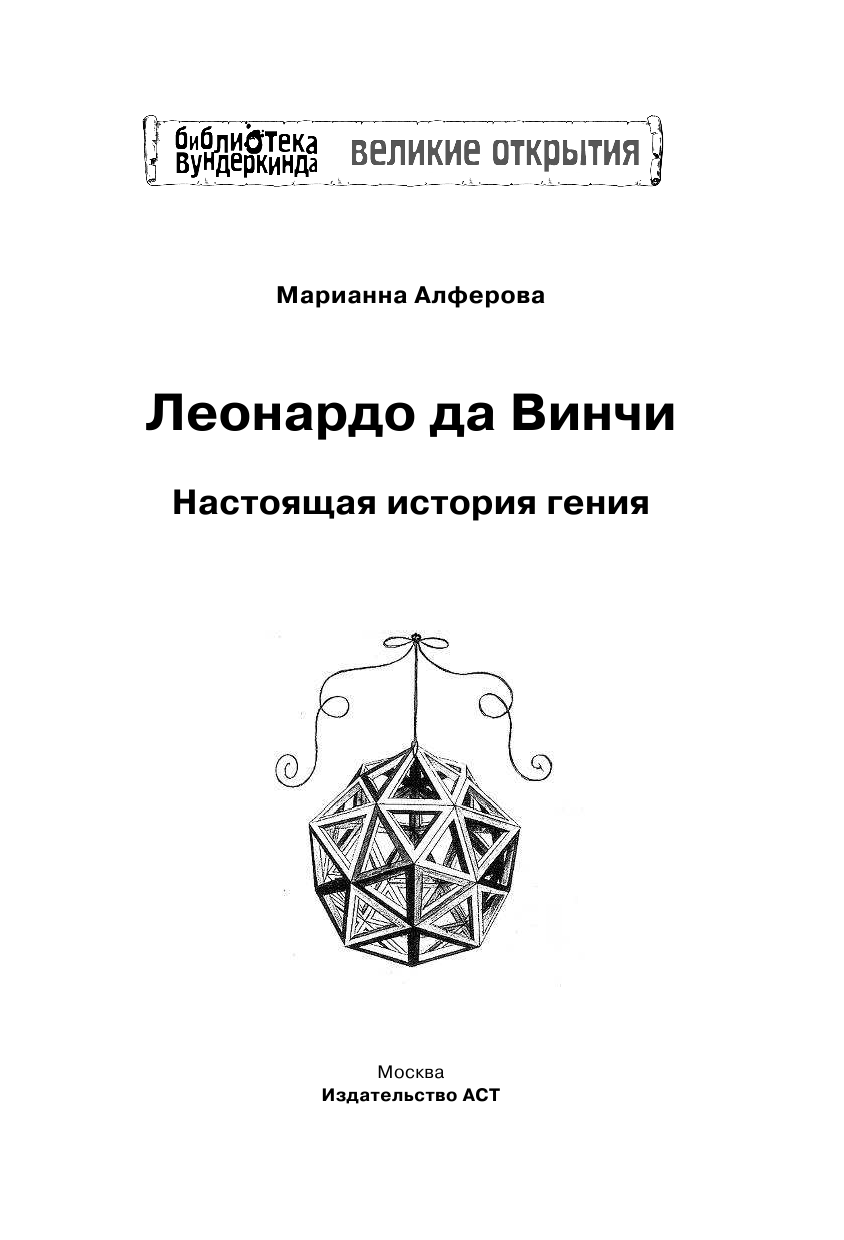 библиотека вундеркинда великие открытия

Марианна Алферова

Леонардо да Винчи

Настоящая история гения

Москва
Издательство АСТ